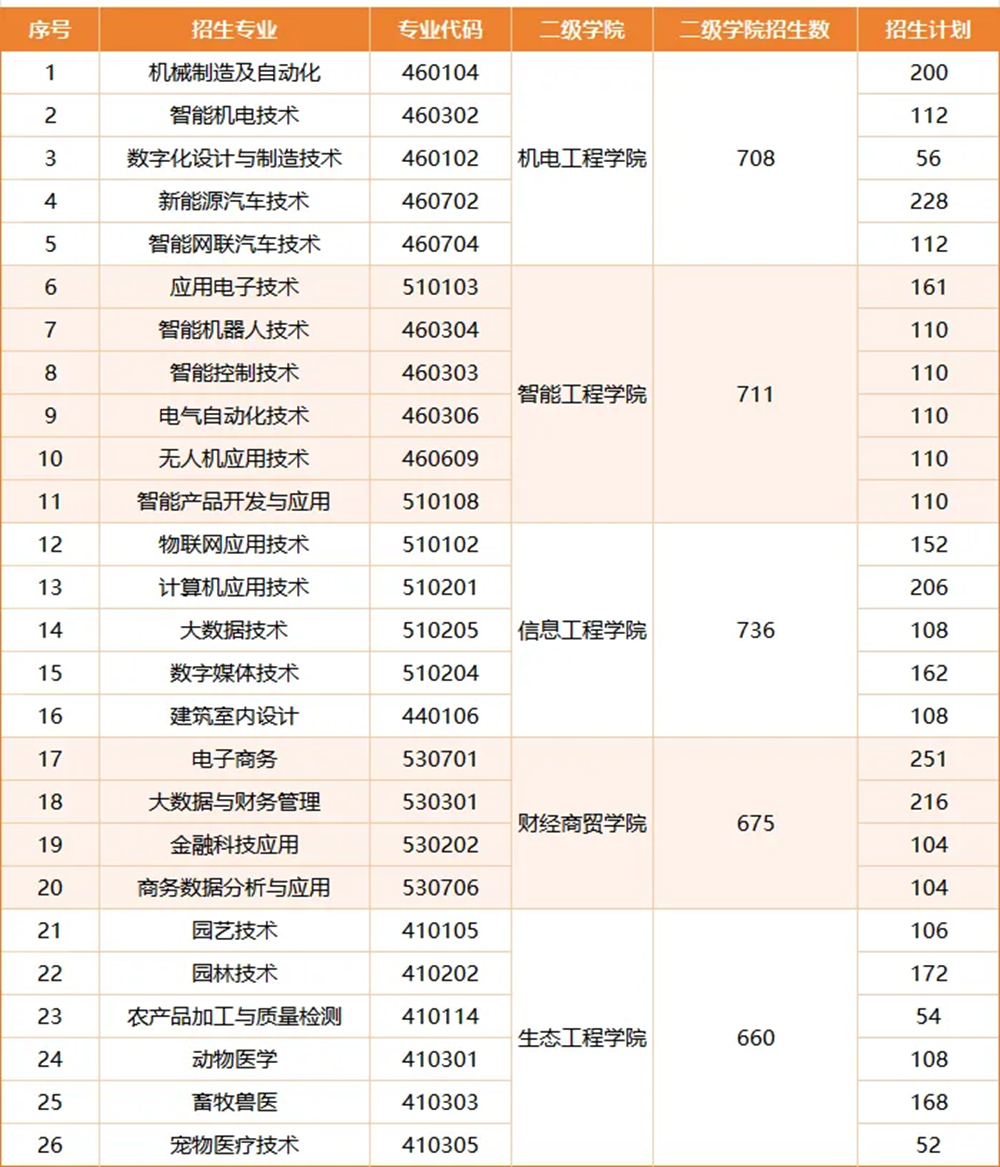 | 序号 | 招生专业 | 专业代码 | 二级学院 | 二级学院招生数 | 招生计划 |
|---|---|---|---|---|---|
| 1 | 机械制造及自动化 | 460104 | 机电工程学院 | 708 | 200 |
| 2 | 智能机电技术 | 460302 | | | 112 |
| 3 | 数字化设计与制造技术 | 460102 | | | 56 |
| 4 | 新能源汽车技术 | 460702 | | | 228 |
| 5 | 智能网联汽车技术 | 460704 | | | 112 |
| 6 | 应用电子技术 | 510103 | 智能工程学院 | 711 | 161 |
| 7 | 智能机器人技术 | 460304 | | | 110 |
| 8 | 智能控制技术 | 460303 | | | 110 |
| 9 | 电气自动化技术 | 460306 | | | 110 |
| 10 | 无人机应用技术 | 460609 | | | 110 |
| 11 | 智能产品开发与应用 | 510108 | | | 110 |
| 12 | 物联网应用技术 | 510102 | 信息工程学院 | 736 | 152 |
| 13 | 计算机应用技术 | 510201 | | | 206 |
| 14 | 大数据技术 | 510205 | | | 108 |
| 15 | 数字媒体技术 | 510204 | | | 162 |
| 16 | 建筑室内设计 | 440106 | | | 108 |
| 17 | 电子商务 | 530701 | 财经商贸学院 | 675 | 251 |
| 18 | 大数据与财务管理 | 530301 | | | 216 |
| 19 | 金融科技应用 | 530202 | | | 104 |
| 20 | 商务数据分析与应用 | 530706 | | | 104 |
| 21 | 园艺技术 | 410105 | 生态工程学院 | 660 | 106 |
| 22 | 园林技术 | 410202 | | | 172 |
| 23 | 农产品加工与质量检测 | 410114 | | | 54 |
| 24 | 动物医学 | 410301 | | | 108 |
| 25 | 畜牧兽医 | 410303 | | | 168 |
| 26 | 宠物医疗技术 | 410305 | | | 52 |